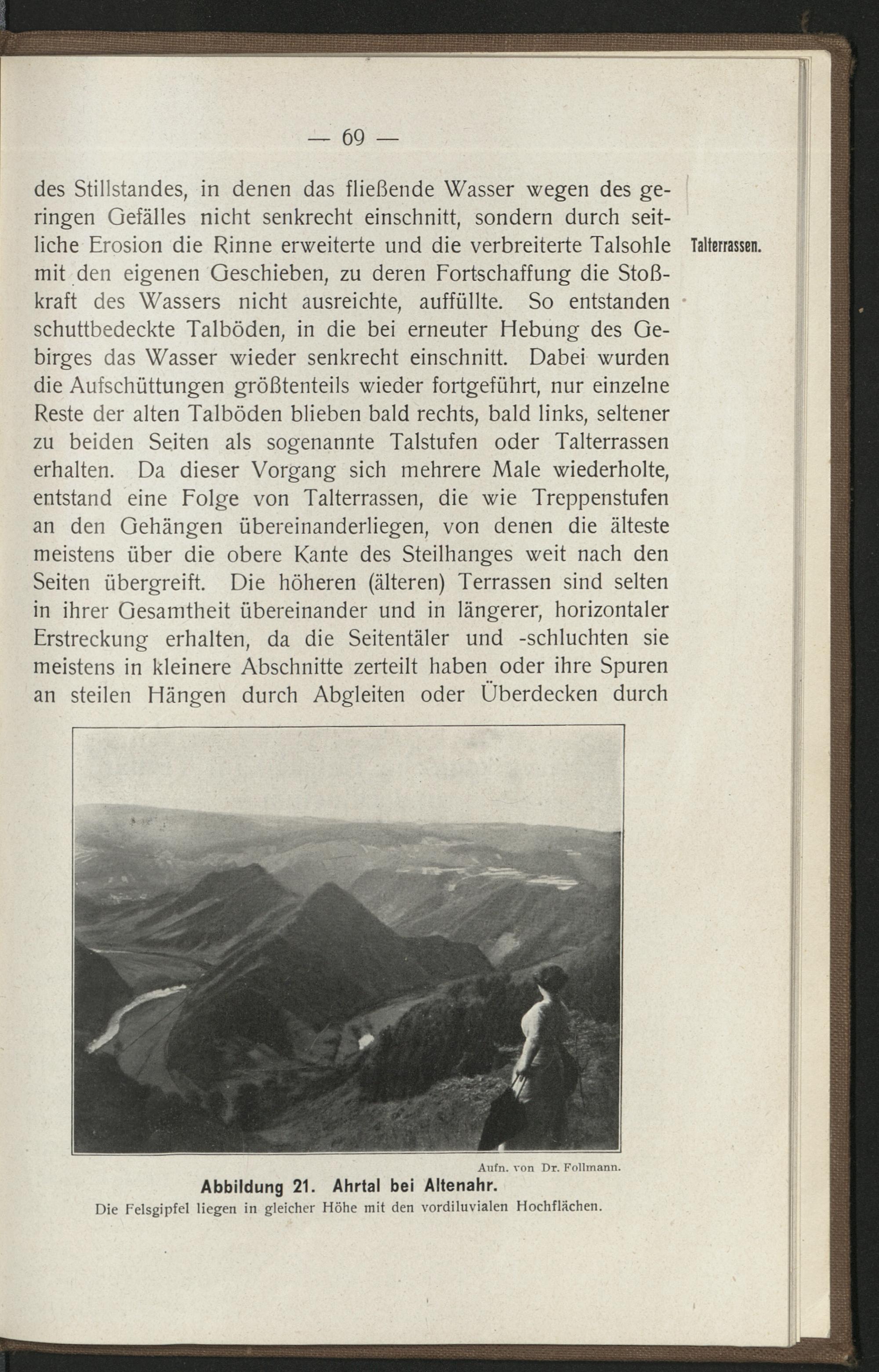 — 69 —

des Stillstandes, in denen das fließende Wasser wegen des geringen Gefälles nicht senkrecht einschnitt, sondern durch seitliche Erosion die Rinne erweiterte und die verbreiterte Talsohle mit den eigenen Geschieben, zu deren Fortschaffung die Stoßkraft des Wassers nicht ausreichte, auffüllte. So entstanden schuttbedeckte Talböden, in die bei erneuter Hebung des Gebirges das Wasser wieder senkrecht einschnitt. Dabei wurden die Aufschüttungen größtenteils wieder fortgeführt, nur einzelne Reste der alten Talböden blieben bald rechts, bald links, seltener zu beiden Seiten als sogenannte Talstufen oder Talterrassen erhalten. Da dieser Vorgang sich mehrere Male wiederholte, entstand eine Folge von Talterrassen, die wie Treppenstufen an den Gehängen übereinanderliegen, von denen die älteste meistens über die obere Kante des Steilhanges weit nach den Seiten übergreift. Die höheren (älteren) Terrassen sind selten in ihrer Gesamtheit übereinander und in längerer, horizontaler Erstreckung erhalten, da die Seitentäler und -schluchten sie meistens in kleinere Abschnitte zerteilt haben oder ihre Spuren an steilen Hängen durch Abgleiten oder Überdecken durch

Talterrassen.

Aufn. von Dr. Follmann.

Abbildung 21. Ahrtal bei Altenahr.

Die Felsgipfel liegen in gleicher Höhe mit den vordiluvialen Hochflächen.